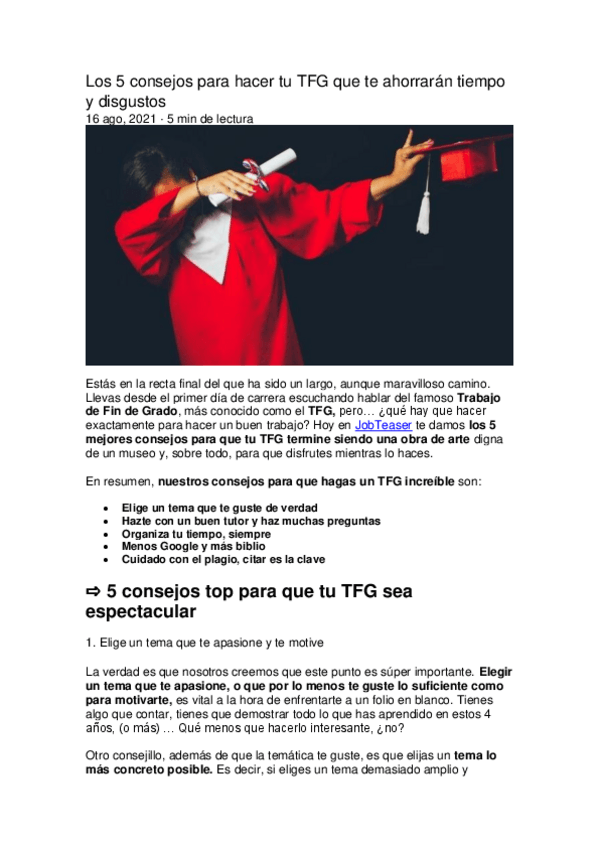 Los 5 consejos para hacer tu TFG que te ahorrarán tiempo y disgustos
16 ago, 2021 · 5 min de lectura

Estás en la recta final del que ha sido un largo, aunque maravilloso camino. Llevas desde el primer día de carrera escuchando hablar del famoso Trabajo de Fin de Grado, más conocido como el TFG, pero… ¿qué hay que hacer exactamente para hacer un buen trabajo? Hoy en JobTeaser te damos los 5 mejores consejos para que tu TFG termine siendo una obra de arte digna de un museo y, sobre todo, para que disfrutes mientras lo haces.

En resumen, nuestros consejos para que hagas un TFG increíble son:

• Elige un tema que te guste de verdad
• Hazte con un buen tutor y haz muchas preguntas
• Organiza tu tiempo, siempre
• Menos Google y más biblio
• Cuidado con el plagio, citar es la clave

⇨ 5 consejos top para que tu TFG sea espectacular

1. Elige un tema que te apasione y te motive

La verdad es que nosotros creemos que este punto es súper importante. Elegir un tema que te apasione, o que por lo menos te guste lo suficiente como para motivarte, es vital a la hora de enfrentarte a un folio en blanco. Tienes algo que contar, tienes que demostrar todo lo que has aprendido en estos 4 años, (o más) … Qué menos que hacerlo interesante, ¿no?

Otro consejillo, además de que la temática te guste, es que elijas un tema lo más concreto posible. Es decir, si eliges un tema demasiado amplio y